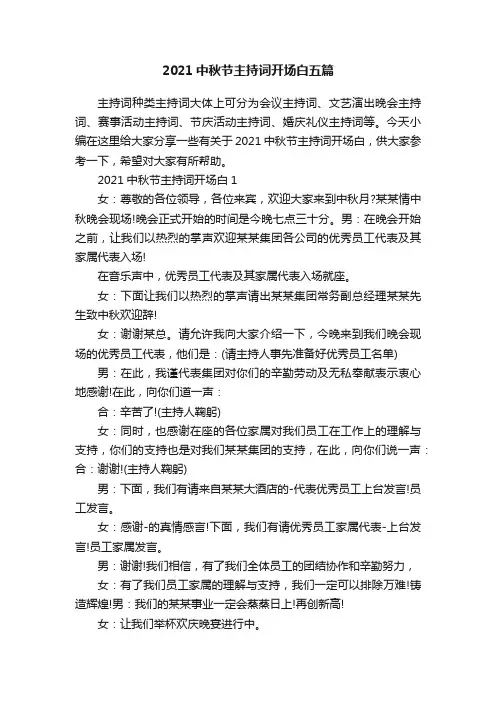 2021 中秋节主持词开场白五篇

主持词种类主持词大体上可分为会议主持词、文艺演出晚会主持词、赛事活动主持词、节庆活动主持词、婚庆礼仪主持词等。今天小编在这里给大家分享一些有关于 2021 中秋节主持词开场白，供大家参考一下，希望对大家有所帮助。

2021 中秋节主持词开场白 1

女：尊敬的各位领导，各位来宾，欢迎大家来到中秋月?某某情中秋晚会现场!晚会正式开始的时间是今晚七点三十分。男：在晚会开始之前，让我们以热烈的掌声欢迎某某集团各公司的优秀员工代表及其家属代表入场!

在音乐声中，优秀员工代表及其家属代表入场就座。

女：下面让我们以热烈的掌声请出某某集团常务副总经理某某先生致中秋欢迎辞!

女：谢谢某总。请允许我向大家介绍一下，今晚来到我们晚会现场的优秀员工代表，他们是：(请主持人事先准备好优秀员工名单)

男：在此，我谨代表集团对你们的辛勤劳动及无私奉献表示衷心地感谢!在此，向你们道一声：

合：辛苦了!(主持人鞠躬)

女：同时，也感谢在座的各位家属对我们员工在工作上的理解与支持，你们的支持也是对我们某某集团的支持，在此，向你们说一声：合：谢谢!(主持人鞠躬)

男：下面，我们有请来自某某大酒店的-代表优秀员工上台发言!员工发言。

女：感谢-的真情感言!下面，我们有请优秀员工家属代表-上台发言!员工家属发言。

男：谢谢!我们相信，有了我们全体员工的团结协作和辛勤努力，

女：有了我们员工家属的理解与支持，我们一定可以排除万难!铸造辉煌!男：我们的某某事业一定会蒸蒸日上!再创新高!

女：让我们举杯欢庆晚宴进行中。